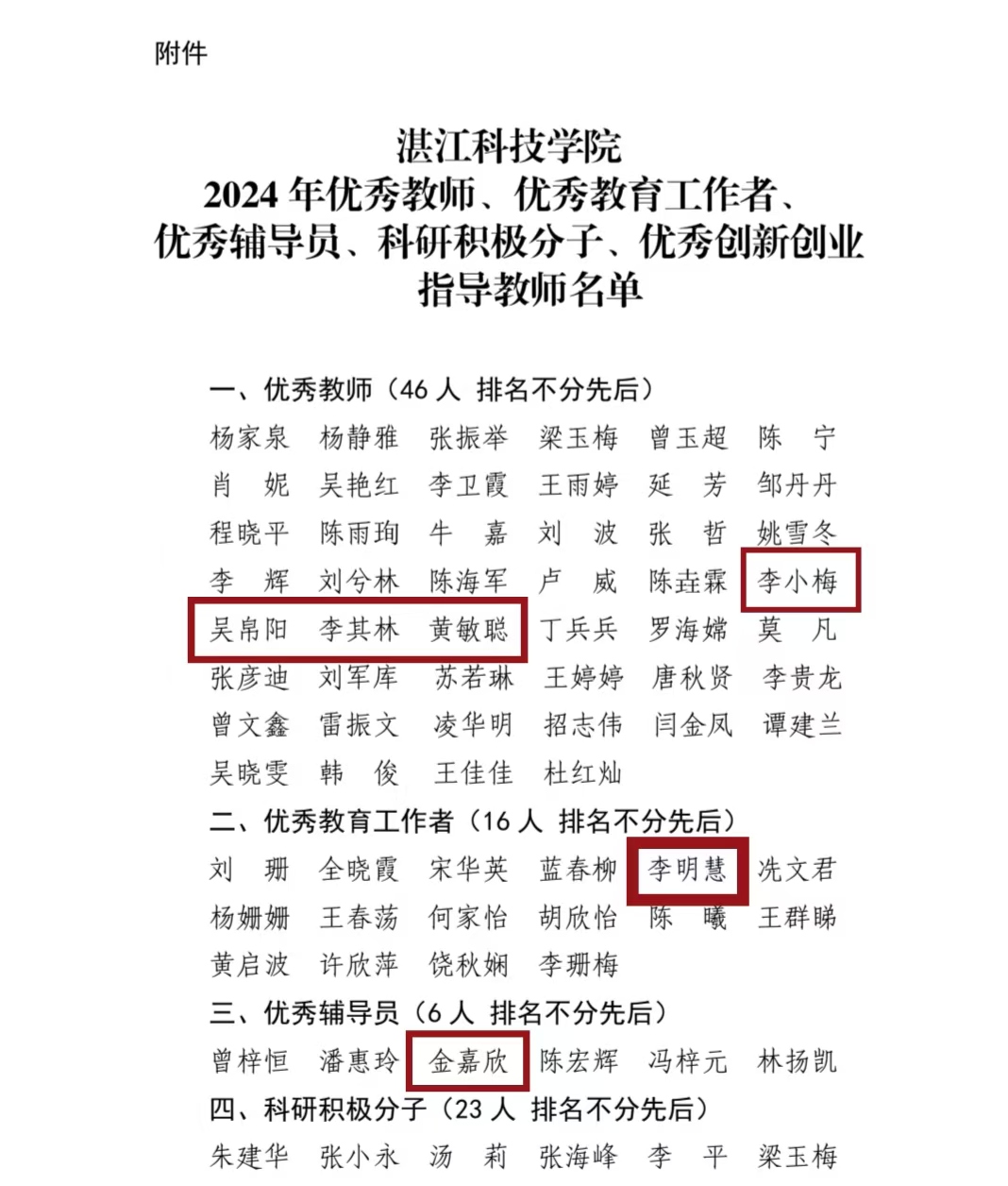 附件

湛江科技学院
2024 年优秀教师、优秀教育工作者、优秀辅导员、科研积极分子、优秀创新创业指导教师名单

一、优秀教师（46 人 排名不分先后）
杨家泉 杨静雅 张振举 梁玉梅 曾玉超 陈 宁
肖 妮 吴艳红 李卫霞 王雨婷 延 芳 邹丹丹
程晓平 陈雨珣 牛 嘉 刘 波 张 哲 姚雪冬
李 辉 刘兮林 陈海军 卢 威 陈垚霖 李小梅
吴帛阳 李其林 黄敏聪 丁兵兵 罗海嫦 莫 凡
张彦迪 刘军库 苏若琳 王婷婷 唐秋贤 李贵龙
曾文鑫 雷振文 凌华明 招志伟 闫金凤 谭建兰
吴晓雯 韩 俊 王佳佳 杜红灿
二、优秀教育工作者（16 人 排名不分先后）
刘 珊 全晓霞 宋华英 蓝春柳 李明慧 冼文君
杨姗姗 王春荡 何家怡 胡欣怡 陈 曦 王群睇
黄启波 许欣萍 饶秋娴 李珊梅
三、优秀辅导员（6 人 排名不分先后）
曾梓恒 潘惠玲 金嘉欣 陈宏辉 冯梓元 林扬凯
四、科研积极分子（23 人 排名不分先后）
朱建华 张小永 汤 莉 张海峰 李 平 梁玉梅